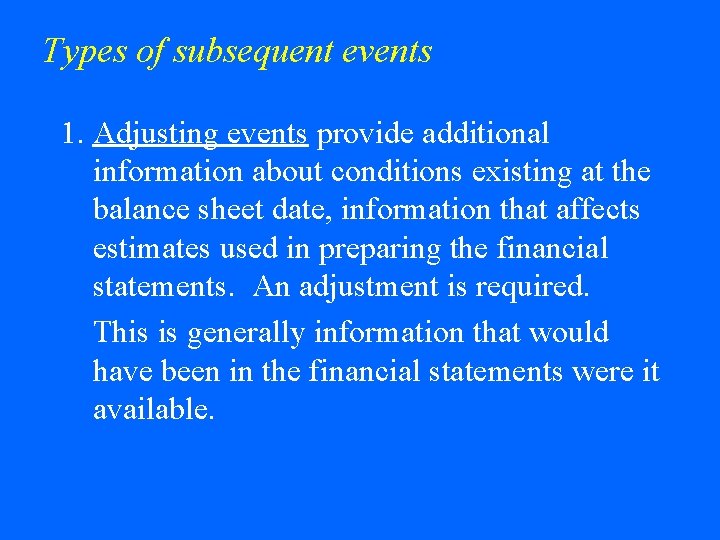 Types of subsequent events

1. Adjusting events provide additional information about conditions existing at the balance sheet date, information that affects estimates used in preparing the financial statements.  An adjustment is required.

This is generally information that would have been in the financial statements were it available.